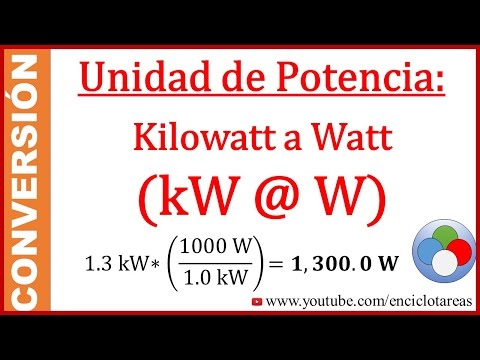 CONVERSIÓN

Unidad de Potencia:

Kilowatt a Watt

(kW @ W)

$1.3\ \text{kW} * \left(\frac{1000\ \text{W}}{1.0\ \text{kW}}\right) = \mathbf{1,300.0\ W}$

www.youtube.com/enciclotareas